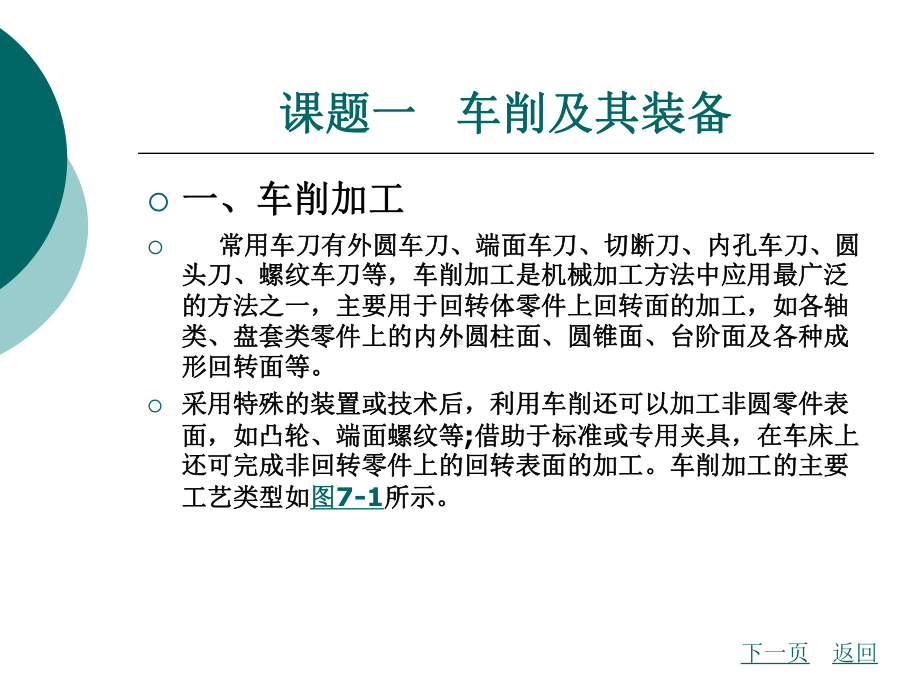 课题一　车削及其装备

一、车削加工

常用车刀有外圆车刀、端面车刀、切断刀、内孔车刀、圆头刀、螺纹车刀等，车削加工是机械加工方法中应用最广泛的方法之一，主要用于回转体零件上回转面的加工，如各轴类、盘套类零件上的内外圆柱面、圆锥面、台阶面及各种成形回转面等。

采用特殊的装置或技术后，利用车削还可以加工非圆零件表面，如凸轮、端面螺纹等;借助于标准或专用夹具，在车床上还可完成非回转零件上的回转表面的加工。车削加工的主要工艺类型如图7-1所示。

下一页　返回